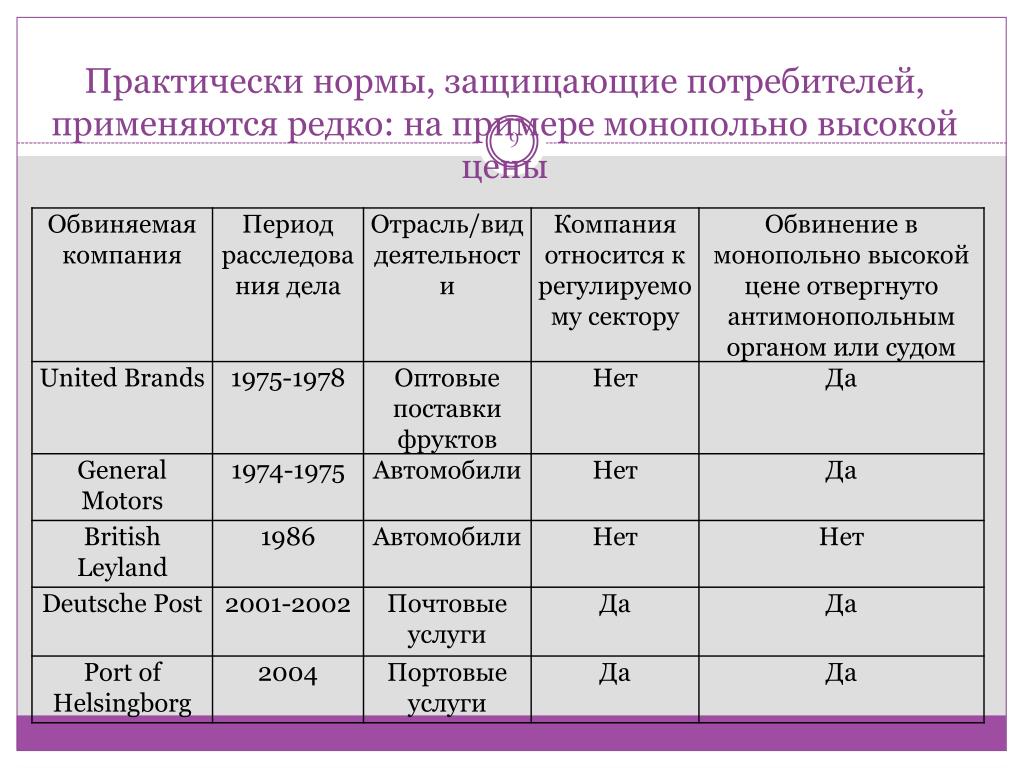 Практически нормы, защищающие потребителей, применяются редко: на примере монопольно высокой цены

9

| Обвиняемая компания | Период расследования дела | Отрасль/вид деятельности | Компания относится к регулируемому сектору | Обвинение в монопольно высокой цене отвергнуто антимонопольным органом или судом |
|---|---|---|---|---|
| United Brands | 1975-1978 | Оптовые поставки фруктов | Нет | Да |
| General Motors | 1974-1975 | Автомобили | Нет | Да |
| British Leyland | 1986 | Автомобили | Нет | Нет |
| Deutsche Post | 2001-2002 | Почтовые услуги | Да | Да |
| Port of Helsingborg | 2004 | Портовые услуги | Да | Да |